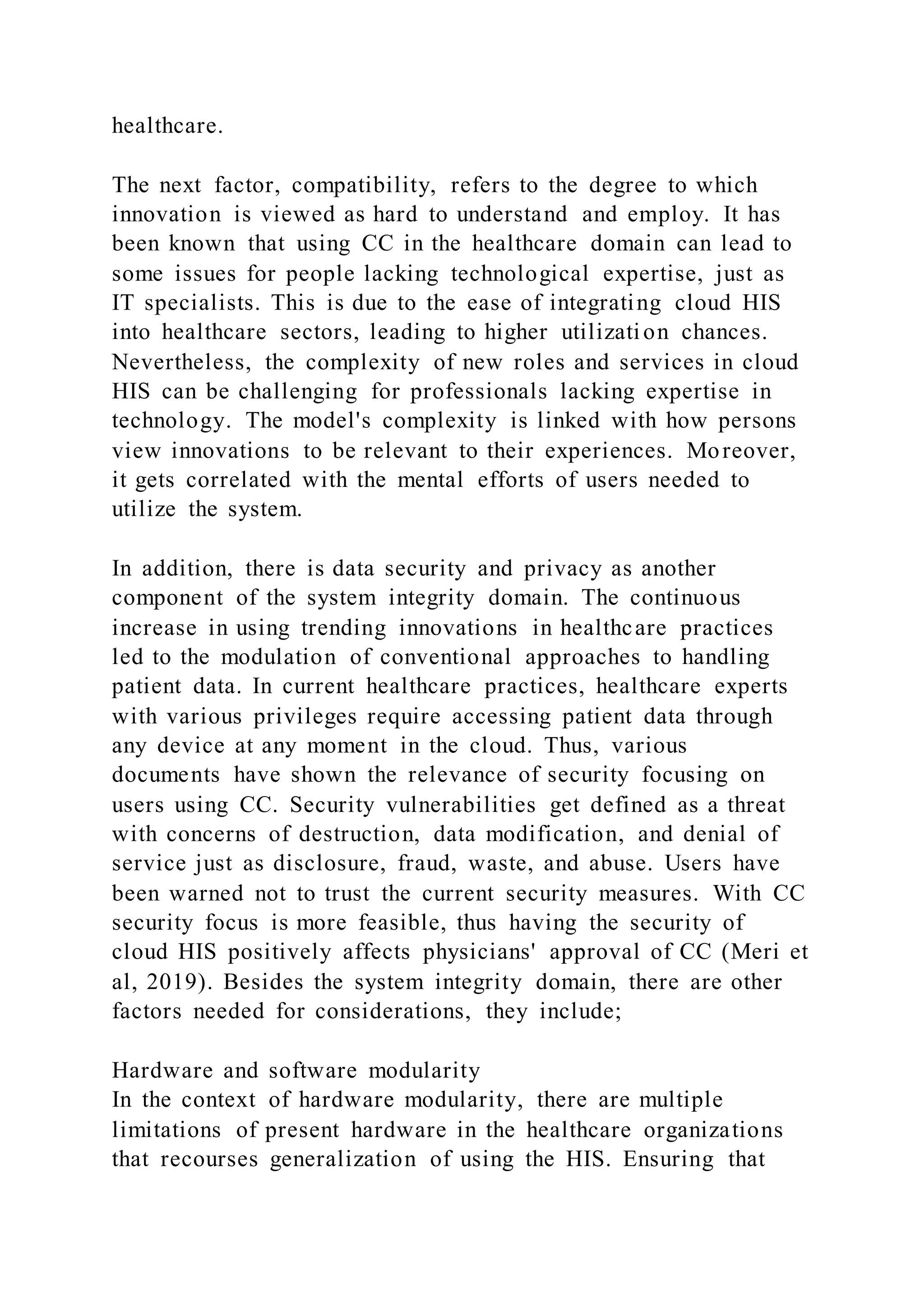 healthcare.

The next factor, compatibility, refers to the degree to which innovation is viewed as hard to understand and employ. It has been known that using CC in the healthcare domain can lead to some issues for people lacking technological expertise, just as IT specialists. This is due to the ease of integrating cloud HIS into healthcare sectors, leading to higher utilization chances. Nevertheless, the complexity of new roles and services in cloud HIS can be challenging for professionals lacking expertise in technology. The model's complexity is linked with how persons view innovations to be relevant to their experiences. Moreover, it gets correlated with the mental efforts of users needed to utilize the system.

In addition, there is data security and privacy as another component of the system integrity domain. The continuous increase in using trending innovations in healthcare practices led to the modulation of conventional approaches to handling patient data. In current healthcare practices, healthcare experts with various privileges require accessing patient data through any device at any moment in the cloud. Thus, various documents have shown the relevance of security focusing on users using CC. Security vulnerabilities get defined as a threat with concerns of destruction, data modification, and denial of service just as disclosure, fraud, waste, and abuse. Users have been warned not to trust the current security measures. With CC security focus is more feasible, thus having the security of cloud HIS positively affects physicians' approval of CC (Meri et al, 2019). Besides the system integrity domain, there are other factors needed for considerations, they include;

Hardware and software modularity
In the context of hardware modularity, there are multiple limitations of present hardware in the healthcare organizations that recourses generalization of using the HIS. Ensuring that